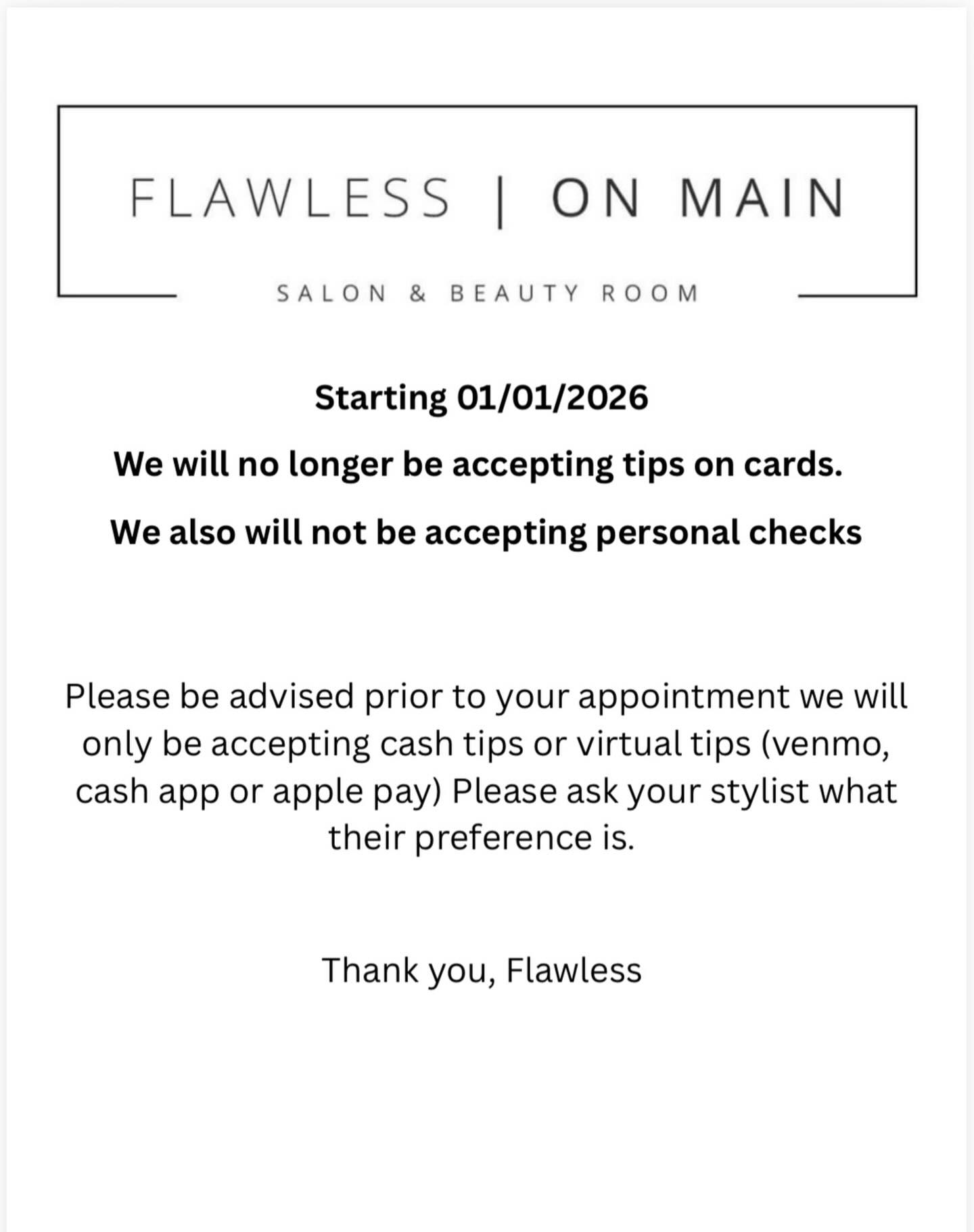 FLAWLESS | ON MAIN

SALON & BEAUTY ROOM

Starting 01/01/2026

We will no longer be accepting tips on cards.

We also will not be accepting personal checks

Please be advised prior to your appointment we will only be accepting cash tips or virtual tips (venmo, cash app or apple pay) Please ask your stylist what their preference is.

Thank you, Flawless